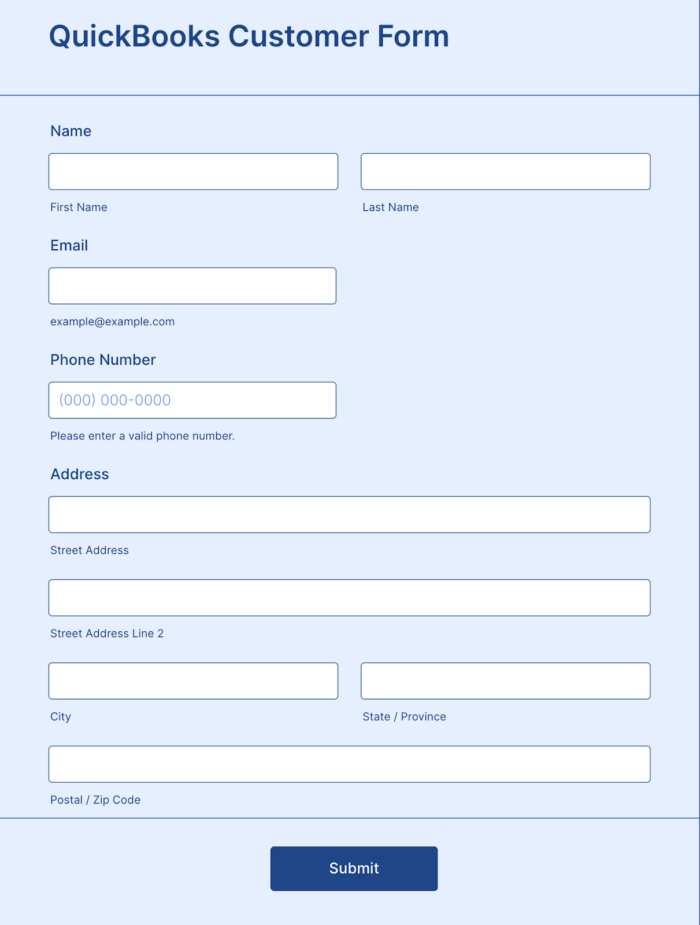 QuickBooks Customer Form

Name

First Name

Last Name

Email

example@example.com

Phone Number

(000) 000-0000

Please enter a valid phone number.

Address

Street Address

Street Address Line 2

City

State / Province

Postal / Zip Code

Submit